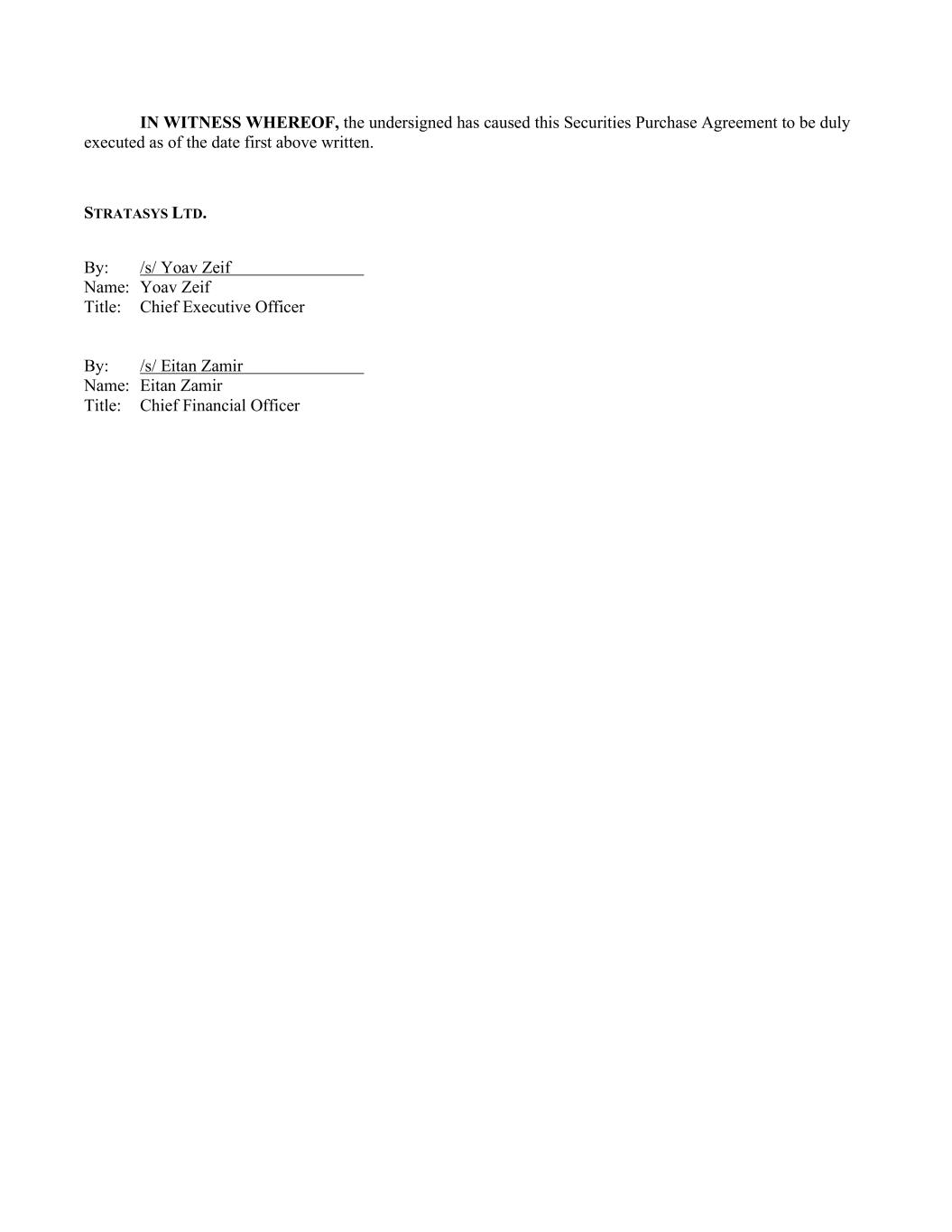 IN WITNESS WHEREOF, the undersigned has caused this Securities Purchase Agreement to be duly executed as of the date first above written.

STRATASYS LTD.

By: /s/ Yoav Zeif
Name: Yoav Zeif
Title: Chief Executive Officer

By: /s/ Eitan Zamir
Name: Eitan Zamir
Title: Chief Financial Officer